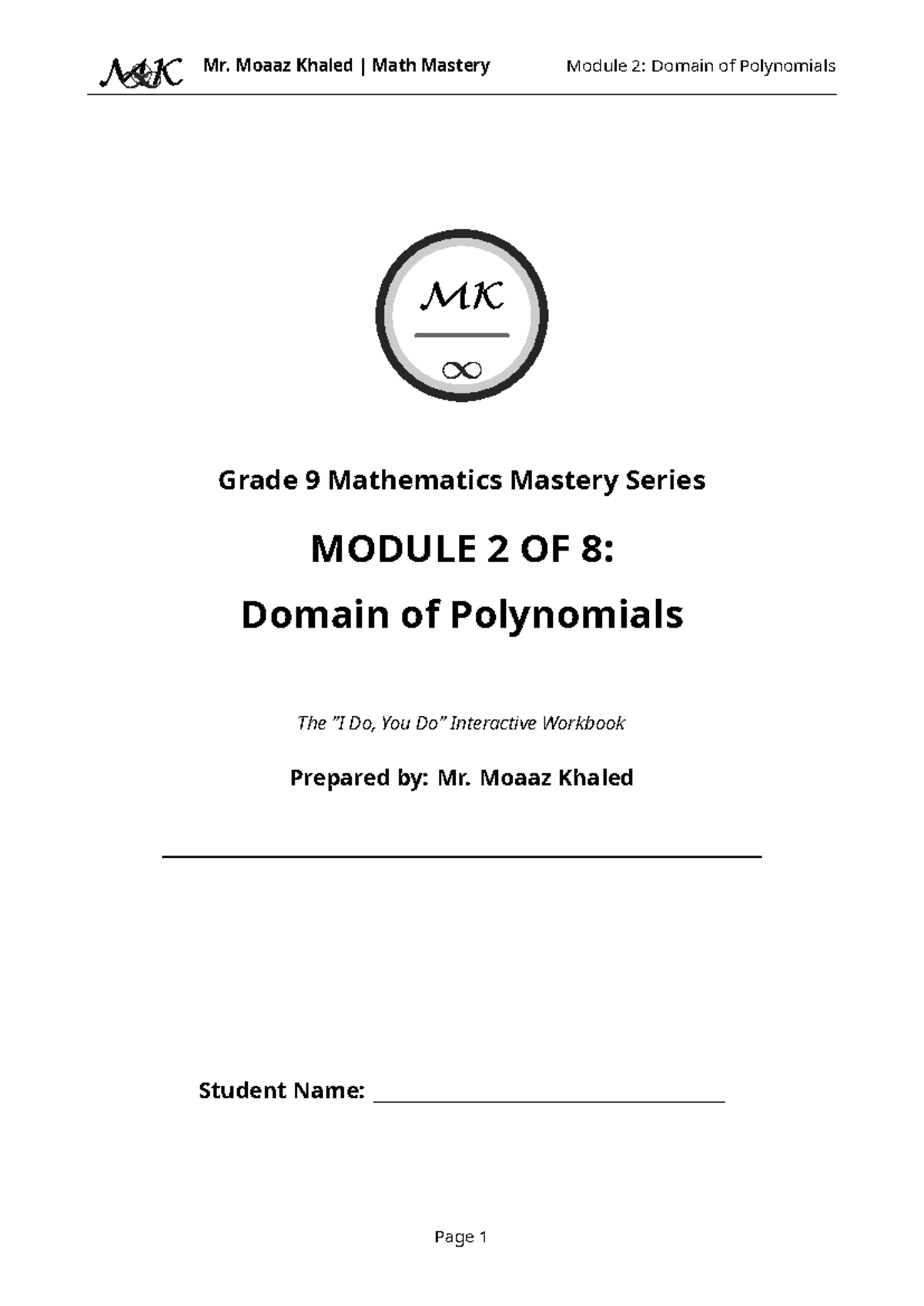 MK Mr. Moaaz Khaled | Math Mastery Module 2: Domain of Polynomials

MK

∞

Grade 9 Mathematics Mastery Series

MODULE 2 OF 8:

Domain of Polynomials

The "I Do, You Do" Interactive Workbook

Prepared by: Mr. Moaaz Khaled

Student Name: ____

Page 1